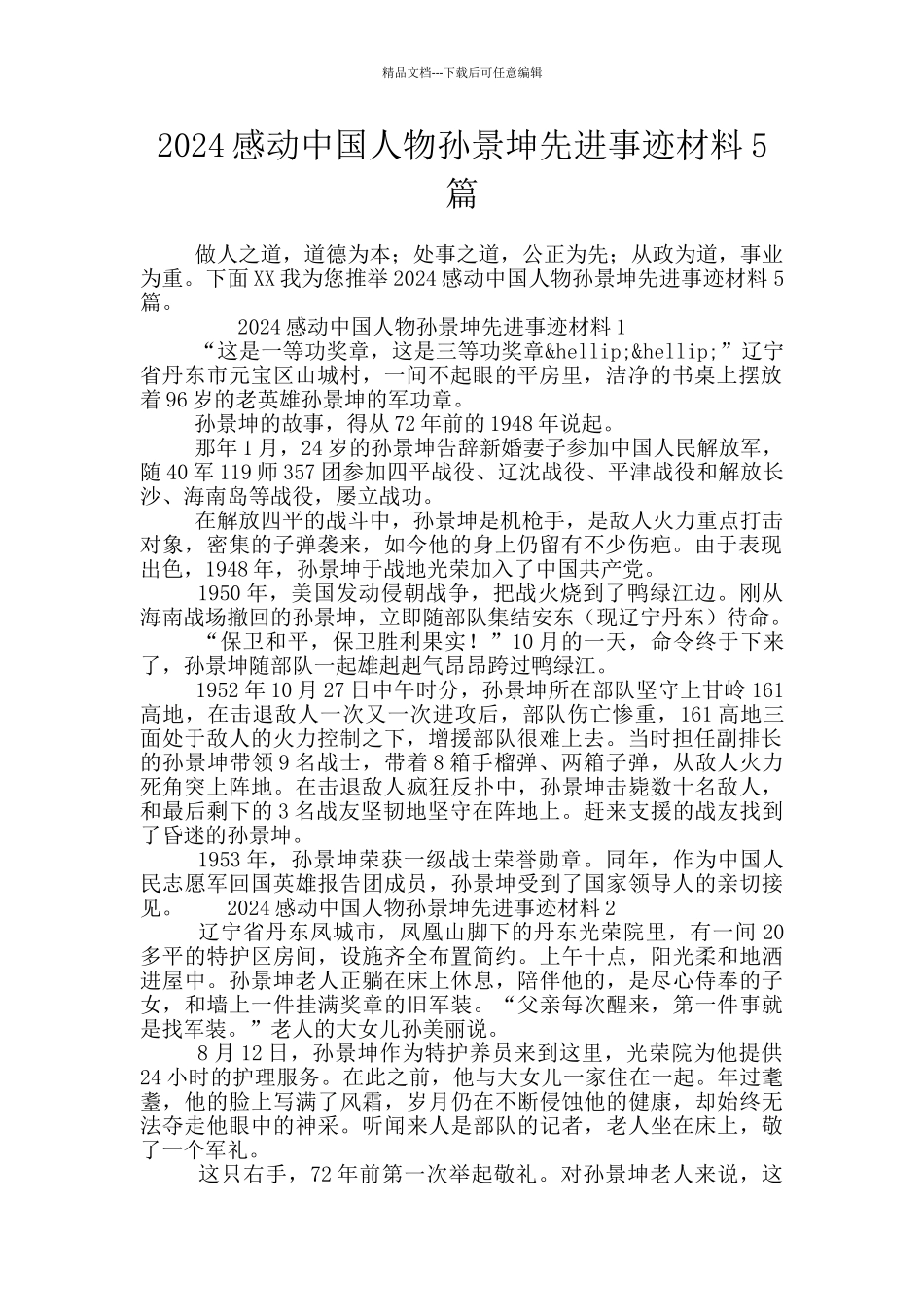 精品文档---下载后可任意编辑

2024感动中国人物孙景坤先进事迹材料5篇

做人之道，道德为本；处事之道，公正为先；从政为道，事业为重。下面XX我为您推举2024感动中国人物孙景坤先进事迹材料5篇。

2024感动中国人物孙景坤先进事迹材料1

“这是一等功奖章，这是三等功奖章&hellip;&hellip;”辽宁省丹东市元宝区山城村，一间不起眼的平房里，洁净的书桌上摆放着96岁的老英雄孙景坤的军功章。

孙景坤的故事，得从72年前的1948年说起。

那年1月，24岁的孙景坤告辞新婚妻子参加中国人民解放军，随40军119师357团参加四平战役、辽沈战役、平津战役和解放长沙、海南岛等战役，屡立战功。

在解放四平的战斗中，孙景坤是机枪手，是敌人火力重点打击对象，密集的子弹袭来，如今他的身上仍留有不少伤疤。由于表现出色，1948年，孙景坤于战地光荣加入了中国共产党。

1950年，美国发动侵朝战争，把战火烧到了鸭绿江边。刚从海南战场撤回的孙景坤，立即随部队集结安东（现辽宁丹东）待命。

“保卫和平，保卫胜利果实！”10月的一天，命令终于下来了，孙景坤随部队一起雄赳赳气昂昂跨过鸭绿江。

1952年10月27日中午时分，孙景坤所在部队坚守上甘岭161高地，在击退敌人一次又一次进攻后，部队伤亡惨重，161高地三面处于敌人的火力控制之下，增援部队很难上去。当时担任副排长的孙景坤带领9名战士，带着8箱手榴弹、两箱子弹，从敌人火力死角突上阵地。在击退敌人疯狂反扑中，孙景坤击毙数十名敌人，和最后剩下的3名战友坚韧地坚守在阵地上。赶来支援的战友找到了昏迷的孙景坤。

1953年，孙景坤荣获一级战士荣誉勋章。同年，作为中国人民志愿军回国英雄报告团成员，孙景坤受到了国家领导人的亲切接见。

2024感动中国人物孙景坤先进事迹材料2

辽宁省丹东凤城市，凤凰山脚下的丹东光荣院里，有一间20多平的特护区房间，设施齐全布置简约。上午十点，阳光柔和地洒进屋中。孙景坤老人正躺在床上休息，陪伴他的，是尽心侍奉的子女，和墙上一件挂满奖章的旧军装。“父亲每次醒来，第一件事就是找军装。”老人的大女儿孙美丽说。

8月12日，孙景坤作为特护养员来到这里，光荣院为他提供24小时的护理服务。在此之前，他与大女儿一家住在一起。年过耄耋，他的脸上写满了风霜，岁月仍在不断侵蚀他的健康，却始终无法夺走他眼中的神采。听闻来人是部队的记者，老人坐在床上，敬了一个军礼。

这只右手，72年前第一次举起敬礼。对孙景坤老人来说，这